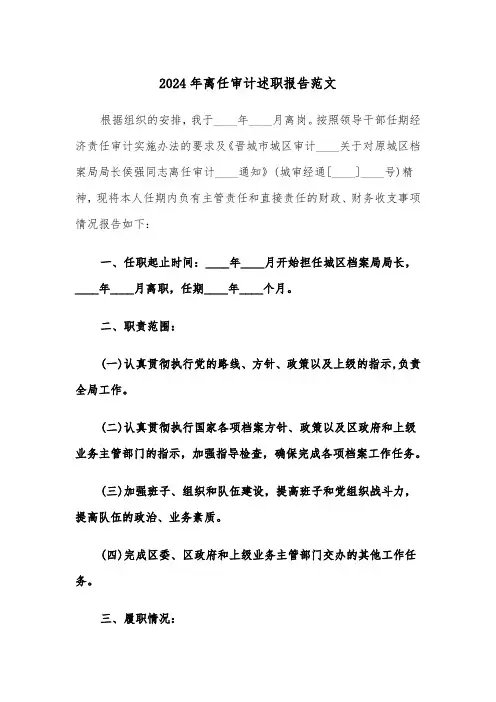 2024年离任审计述职报告范文

根据组织的安排，我于____年____月离岗。按照领导干部任期经济责任审计实施办法的要求及《晋城市城区审计____关于对原城区档案局局长侯强同志离任审计____通知》（城审经通〔____〕____号）精神，现将本人任期内负有主管责任和直接责任的财政、财务收支事项情况报告如下：

一、任职起止时间：____年____月开始担任城区档案局局长，____年____月离职，任期____年____个月。

二、职责范围：

(一)认真贯彻执行党的路线、方针、政策以及上级的指示,负责全局工作。

(二)认真贯彻执行国家各项档案方针、政策以及区政府和上级业务主管部门的指示，加强指导检查，确保完成各项档案工作任务。

(三)加强班子、组织和队伍建设，提高班子和党组织战斗力，提高队伍的政治、业务素质。

(四)完成区委、区政府和上级业务主管部门交办的其他工作任务。

三、履职情况：